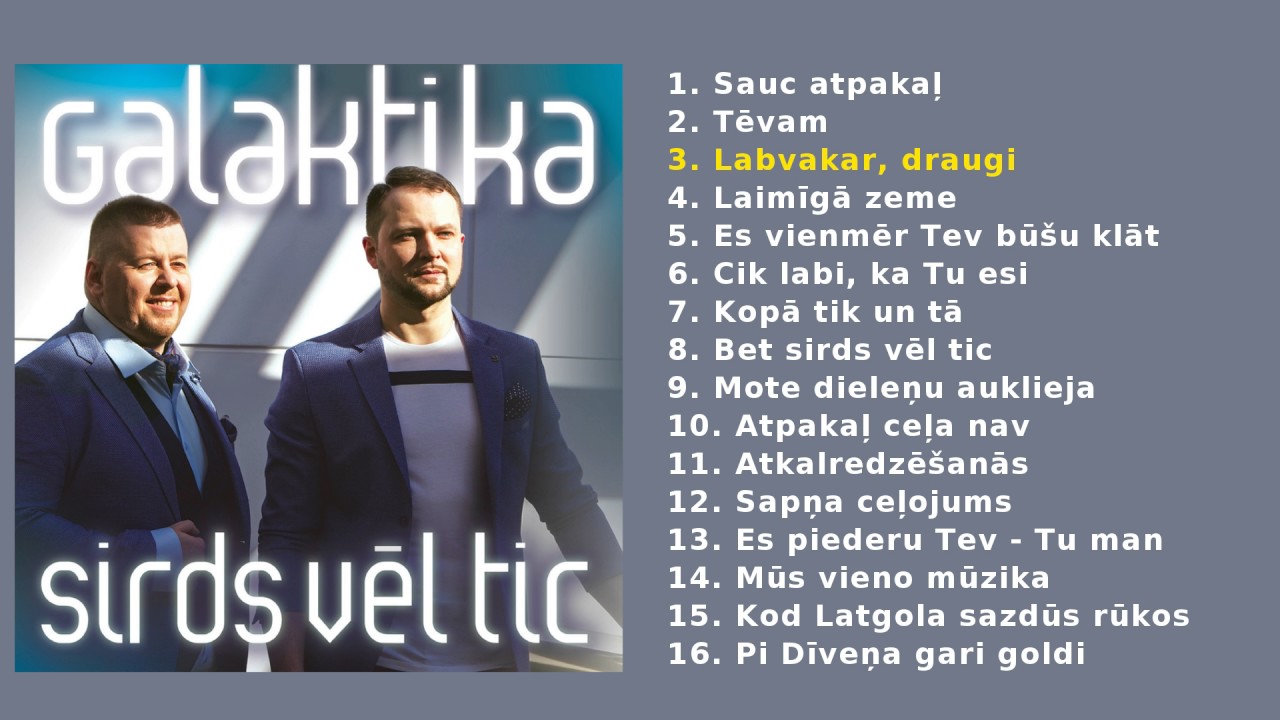 Galaktika

sirds vēl tic

1. Sauc atpakaļ
2. Tēvam
3. Labvakar, draugi
4. Laimīgā zeme
5. Es vienmēr Tev būšu klāt
6. Cik labi, ka Tu esi
7. Kopā tik un tā
8. Bet sirds vēl tic
9. Mote dieleņu auklieja
10. Atpakaļ ceļa nav
11. Atkalredzēšanās
12. Sapņa ceļojums
13. Es piederu Tev - Tu man
14. Mūs vieno mūzika
15. Kod Latgola sazdūs rūkos
16. Pi Dīveņa gari goldi